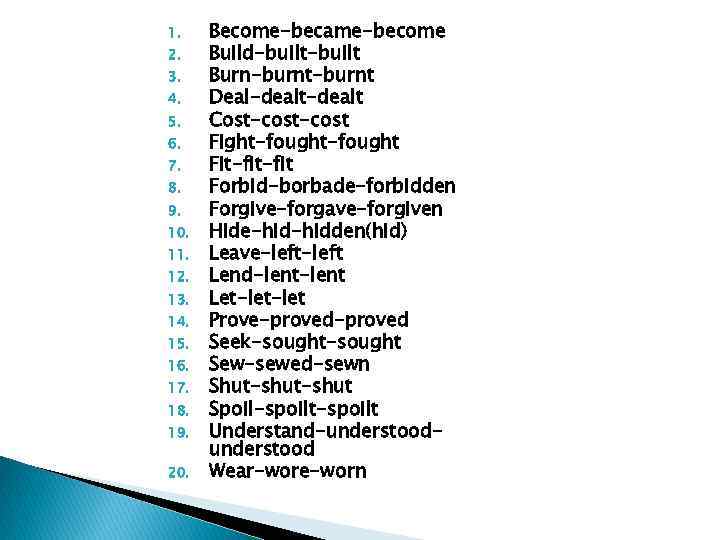 1. Become-became-become
2. Build-built-built
3. Burn-burnt-burnt
4. Deal-dealt-dealt
5. Cost-cost-cost
6. Fight-fought-fought
7. Fit-fit-fit
8. Forbid-borbade-forbidden
9. Forgive-forgave-forgiven
10. Hide-hid-hidden(hid)
11. Leave-left-left
12. Lend-lent-lent
13. Let-let-let
14. Prove-proved-proved
15. Seek-sought-sought
16. Sew-sewed-sewn
17. Shut-shut-shut
18. Spoil-spoilt-spoilt
19. Understand-understood-understood
20. Wear-wore-worn